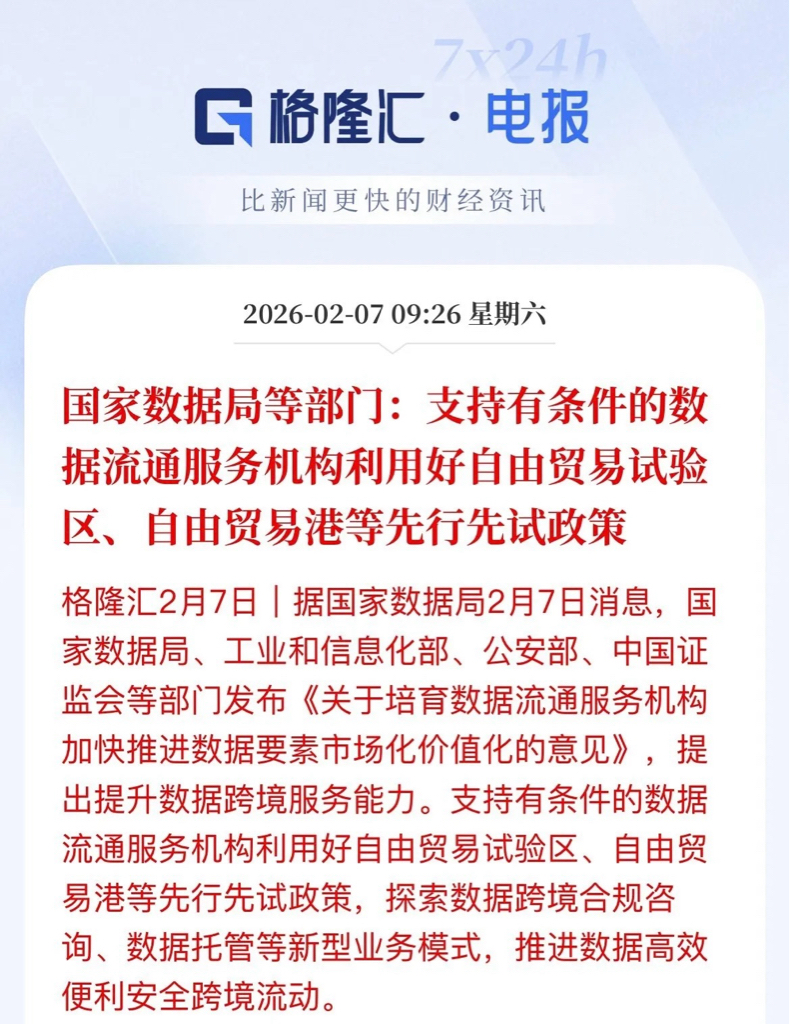 7x24h

格隆汇 · 电报

比新闻更快的财经资讯

2026-02-07 09:26 星期六

国家数据局等部门：支持有条件的数据流通服务机构利用好自由贸易试验区、自由贸易港等先行先试政策

格隆汇2月7日｜据国家数据局2月7日消息，国家数据局、工业和信息化部、公安部、中国证监会等部门发布《关于培育数据流通服务机构加快推进数据要素市场化价值化的意见》，提出提升数据跨境服务能力。支持有条件的数据流通服务机构利用好自由贸易试验区、自由贸易港等先行先试政策，探索数据跨境合规咨询、数据托管等新型业务模式，推进数据高效便利安全跨境流动。